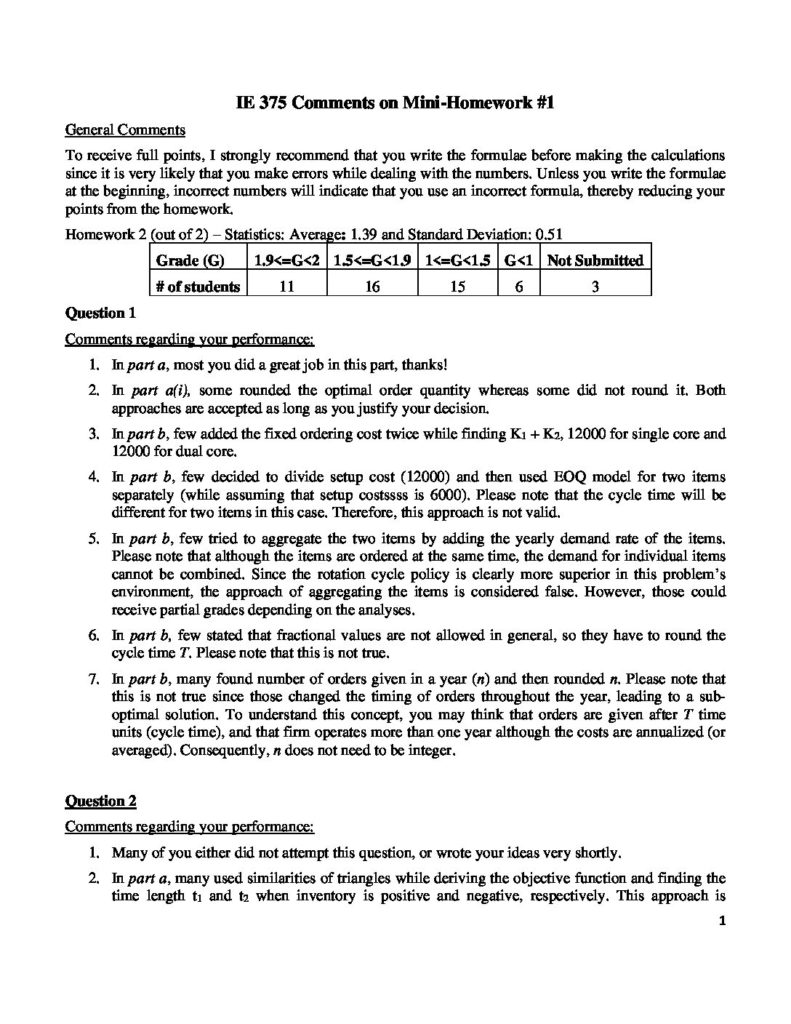 IE 375 Comments on Mini-Homework #1

General Comments

To receive full points, I strongly recommend that you write the formulae before making the calculations since it is very likely that you make errors while dealing with the numbers. Unless you write the formulae at the beginning, incorrect numbers will indicate that you use an incorrect formula, thereby reducing your points from the homework.

Homework 2 (out of 2) – Statistics: Average: 1.39 and Standard Deviation: 0.51

| Grade (G) | 1.9<=G<2 | 1.5<=G<1.9 | 1<=G<1.5 | G<1 | Not Submitted |
|---|---|---|---|---|---|
| # of students | 11 | 16 | 15 | 6 | 3 |

Question 1

Comments regarding your performance:

1. In part a, most you did a great job in this part, thanks!
2. In part a(i), some rounded the optimal order quantity whereas some did not round it. Both approaches are accepted as long as you justify your decision.
3. In part b, few added the fixed ordering cost twice while finding $K_1 + K_2$, 12000 for single core and 12000 for dual core.
4. In part b, few decided to divide setup cost (12000) and then used EOQ model for two items separately (while assuming that setup costssss is 6000). Please note that the cycle time will be different for two items in this case. Therefore, this approach is not valid.
5. In part b, few tried to aggregate the two items by adding the yearly demand rate of the items. Please note that although the items are ordered at the same time, the demand for individual items cannot be combined. Since the rotation cycle policy is clearly more superior in this problem's environment, the approach of aggregating the items is considered false. However, those could receive partial grades depending on the analyses.
6. In part b, few stated that fractional values are not allowed in general, so they have to round the cycle time T. Please note that this is not true.
7. In part b, many found number of orders given in a year (n) and then rounded n. Please note that this is not true since those changed the timing of orders throughout the year, leading to a sub-optimal solution. To understand this concept, you may think that orders are given after T time units (cycle time), and that firm operates more than one year although the costs are annualized (or averaged). Consequently, n does not need to be integer.

Question 2

Comments regarding your performance:

1. Many of you either did not attempt this question, or wrote your ideas very shortly.
2. In part a, many used similarities of triangles while deriving the objective function and finding the time length $t_1$ and $t_2$ when inventory is positive and negative, respectively. This approach is

1